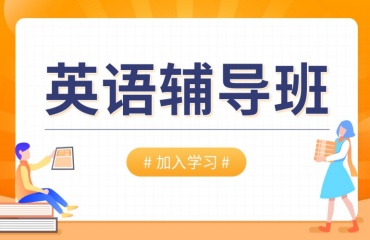 英语辅导班

# 加入学习 #